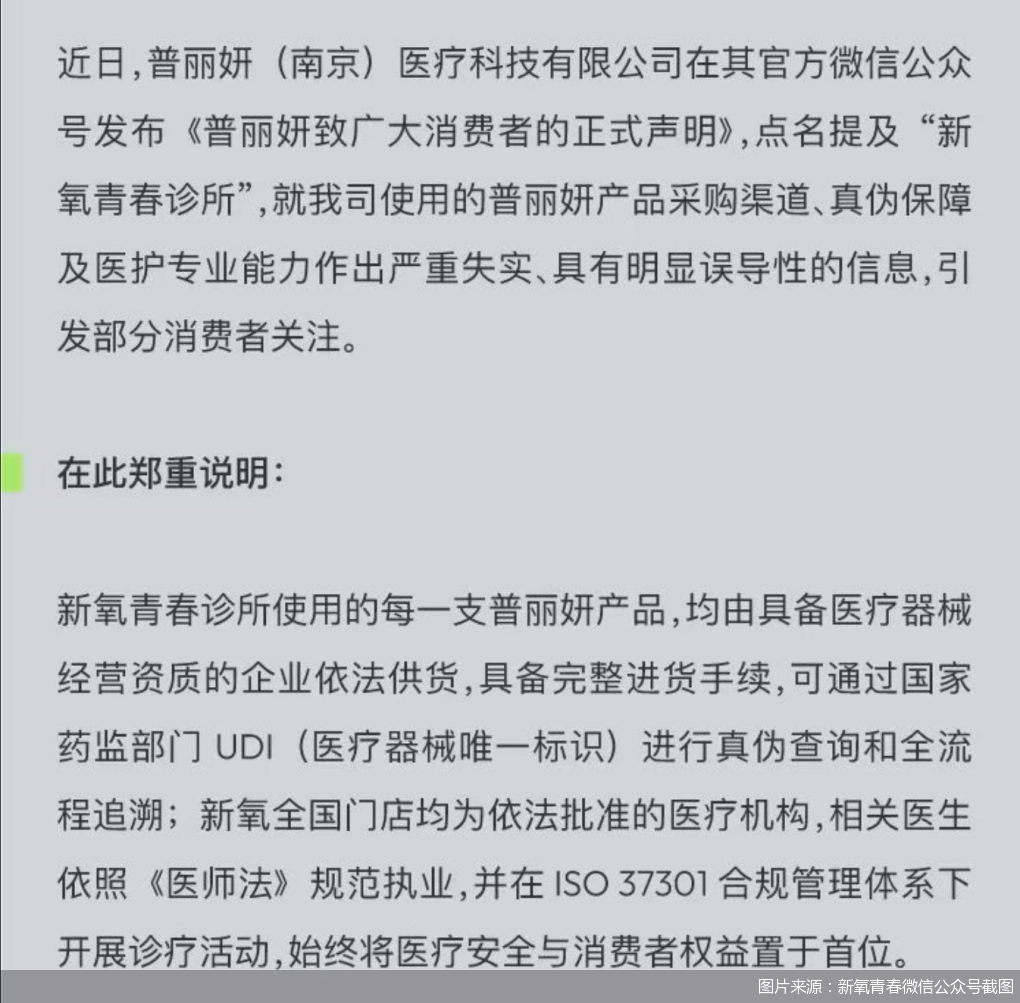 近日，普丽妍（南京）医疗科技有限公司在其官方微信公众号发布《普丽妍致广大消费者的正式声明》，点名提及“新氧青春诊所”，就我司使用的普丽妍产品采购渠道、真伪保障及医护专业能力作出严重失实、具有明显误导性的信息，引发部分消费者关注。

在此郑重说明：

新氧青春诊所使用的每一支普丽妍产品，均由具备医疗器械经营资质的企业依法供货，具备完整进货手续，可通过国家药监部门 UDI（医疗器械唯一标识）进行真伪查询和全流程追溯；新氧全国门店均为依法批准的医疗机构，相关医生依照《医师法》规范执业，并在 ISO 37301 合规管理体系下开展诊疗活动，始终将医疗安全与消费者权益置于首位。

图片来源：新氧青春微信公众号截图